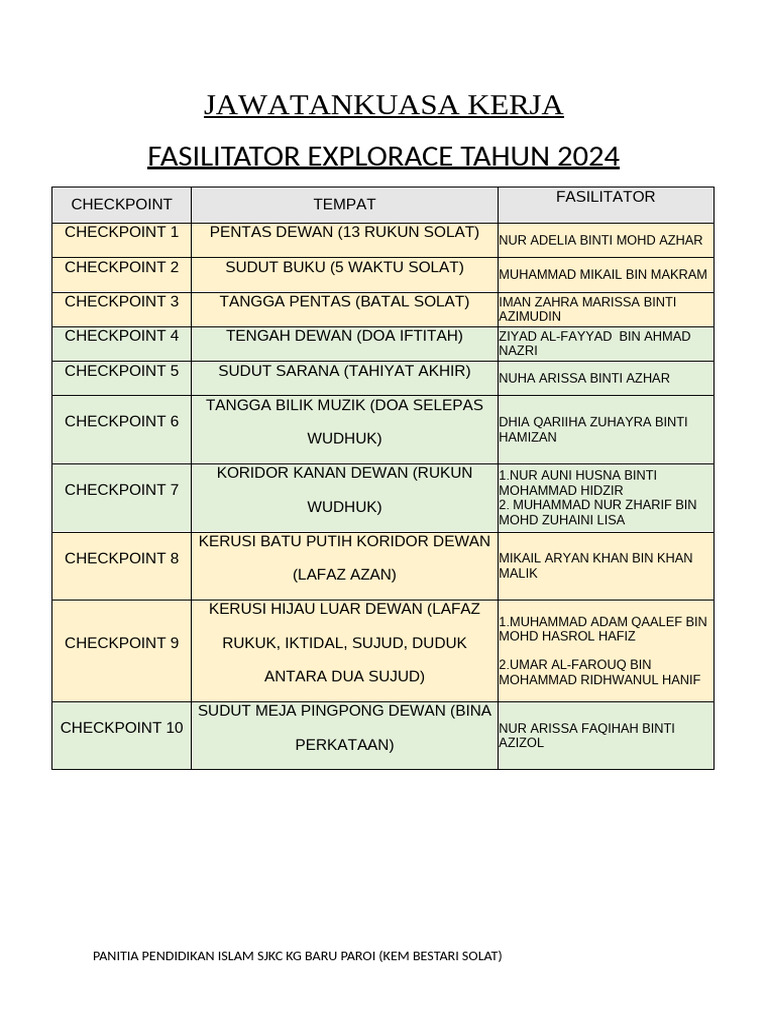 JAWATANKUASA KERJA

FASILITATOR EXPLORACE TAHUN 2024

| CHECKPOINT | TEMPAT | FASILITATOR |
|---|---|---|
| CHECKPOINT 1 | PENTAS DEWAN (13 RUKUN SOLAT) | NUR ADELIA BINTI MOHD AZHAR |
| CHECKPOINT 2 | SUDUT BUKU (5 WAKTU SOLAT) | MUHAMMAD MIKAIL BIN MAKRAM |
| CHECKPOINT 3 | TANGGA PENTAS (BATAL SOLAT) | IMAN ZAHRA MARISSA BINTI AZIMUDIN |
| CHECKPOINT 4 | TENGAH DEWAN (DOA IFTITAH) | ZIYAD AL-FAYYAD BIN AHMAD NAZRI |
| CHECKPOINT 5 | SUDUT SARANA (TAHIYAT AKHIR) | NUHA ARISSA BINTI AZHAR |
| CHECKPOINT 6 | TANGGA BILIK MUZIK (DOA SELEPAS WUDHUK) | DHIA QARIIHA ZUHAYRA BINTI HAMIZAN |
| CHECKPOINT 7 | KORIDOR KANAN DEWAN (RUKUN WUDHUK) | 1.NUR AUNI HUSNA BINTI MOHAMMAD HIDZIR 2. MUHAMMAD NUR ZHARIF BIN MOHD ZUHAINI LISA |
| CHECKPOINT 8 | KERUSI BATU PUTIH KORIDOR DEWAN (LAFAZ AZAN) | MIKAIL ARYAN KHAN BIN KHAN MALIK |
| CHECKPOINT 9 | KERUSI HIJAU LUAR DEWAN (LAFAZ RUKUK, IKTIDAL, SUJUD, DUDUK ANTARA DUA SUJUD) | 1.MUHAMMAD ADAM QAALEF BIN MOHD HASROL HAFIZ 2.UMAR AL-FAROUQ BIN MOHAMMAD RIDHWANUL HANIF |
| CHECKPOINT 10 | SUDUT MEJA PINGPONG DEWAN (BINA PERKATAAN) | NUR ARISSA FAQIHAH BINTI AZIZOL |

PANITIA PENDIDIKAN ISLAM SJKC KG BARU PAROI (KEM BESTARI SOLAT)